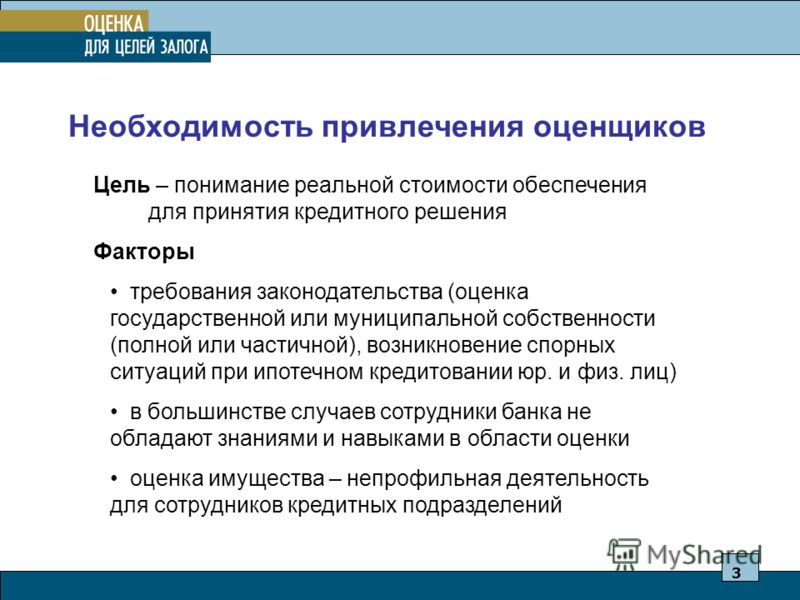 ОЦЕНКА
ДЛЯ ЦЕЛЕЙ ЗАЛОГА

Необходимость привлечения оценщиков

Цель – понимание реальной стоимости обеспечения для принятия кредитного решения

Факторы

• требования законодательства (оценка государственной или муниципальной собственности (полной или частичной), возникновение спорных ситуаций при ипотечном кредитовании юр. и физ. лиц)

• в большинстве случаев сотрудники банка не обладают знаниями и навыками в области оценки

• оценка имущества – непрофильная деятельность для сотрудников кредитных подразделений

MyShared

3